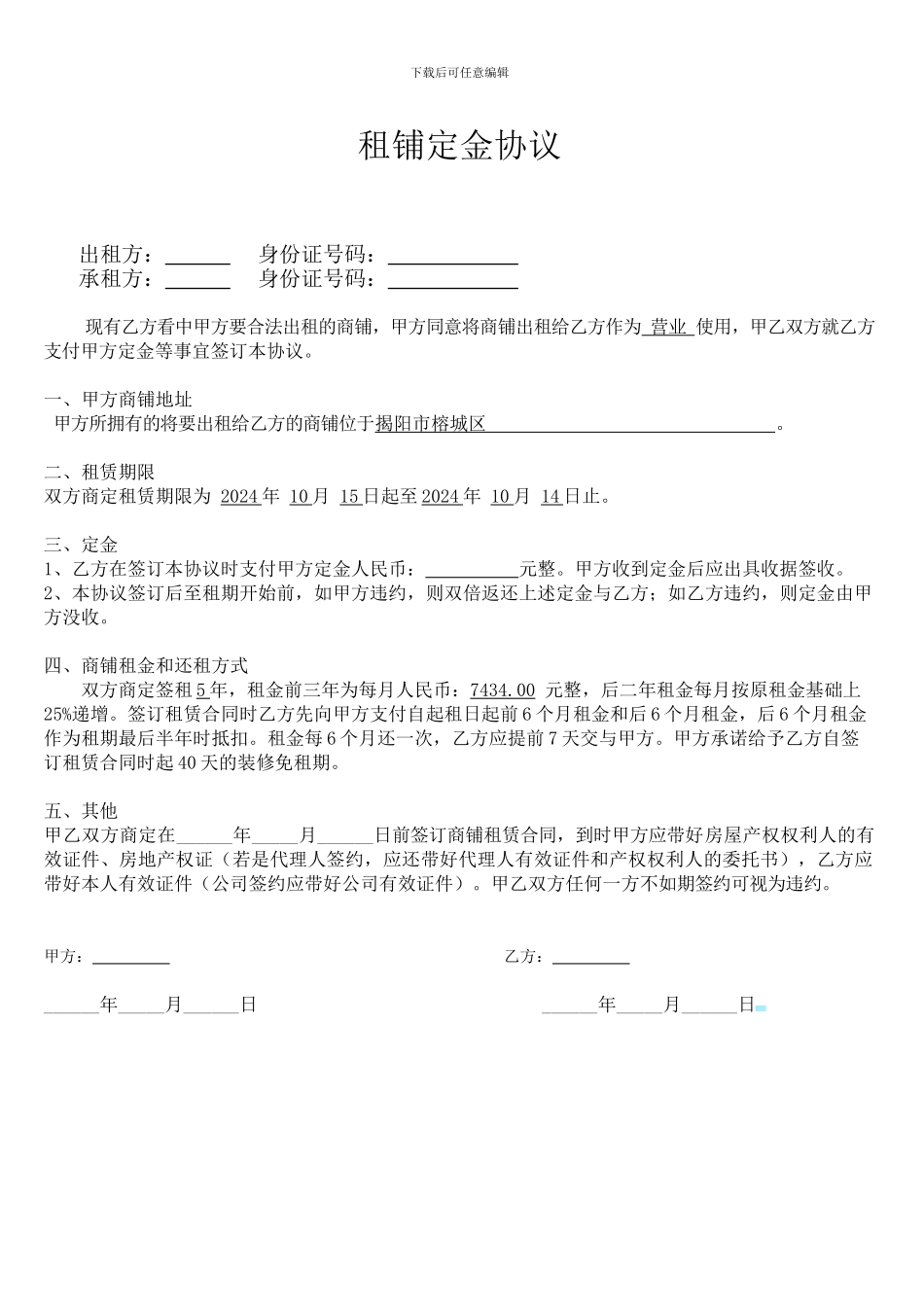 下载后可任意编辑

租铺定金协议

出租方：____ 身份证号码：____
承租方：____ 身份证号码：____

现有乙方看中甲方要合法出租的商铺，甲方同意将商铺出租给乙方作为营业使用，甲乙双方就乙方支付甲方定金等事宜签订本协议。

一、甲方商铺地址
甲方所拥有的将要出租给乙方的商铺位于揭阳市榕城区____。

二、租赁期限
双方商定租赁期限为2024年10月15日起至2024年10月14日止。

三、定金
1、乙方在签订本协议时支付甲方定金人民币：____元整。甲方收到定金后应出具收据签收。
2、本协议签订后至租期开始前，如甲方违约，则双倍返还上述定金与乙方；如乙方违约，则定金由甲方没收。

四、商铺租金和还租方式
双方商定签租5年，租金前三年为每月人民币：7434.00元整，后二年租金每月按原租金基础上25%递增。签订租赁合同时乙方先向甲方支付自起租日起前6个月租金和后6个月租金，后6个月租金作为租期最后半年时抵扣。租金每6个月还一次，乙方应提前7天交与甲方。甲方承诺给予乙方自签订租赁合同时起40天的装修免租期。

五、其他
甲乙双方商定在____年____月____日前签订商铺租赁合同，到时甲方应带好房屋产权权利人的有效证件、房地产权证（若是代理人签约，应还带好代理人有效证件和产权权利人的委托书），乙方应带好本人有效证件（公司签约应带好公司有效证件）。甲乙双方任何一方不如期签约可视为违约。

甲方：____ 乙方：____

____年____月____日 ____年____月____日